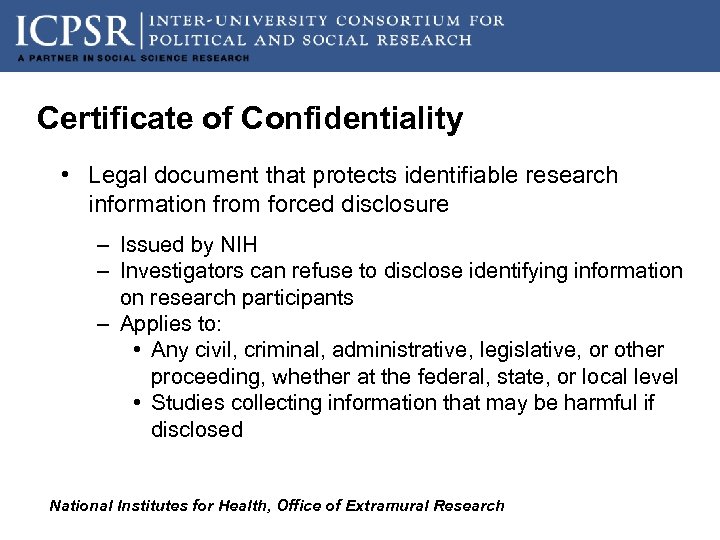 ICPSR | INTER-UNIVERSITY CONSORTIUM FOR POLITICAL AND SOCIAL RESEARCH
A PARTNER IN SOCIAL SCIENCE RESEARCH

Certificate of Confidentiality

• Legal document that protects identifiable research information from forced disclosure
– Issued by NIH
– Investigators can refuse to disclose identifying information on research participants
– Applies to:
• Any civil, criminal, administrative, legislative, or other proceeding, whether at the federal, state, or local level
• Studies collecting information that may be harmful if disclosed

National Institutes for Health, Office of Extramural Research